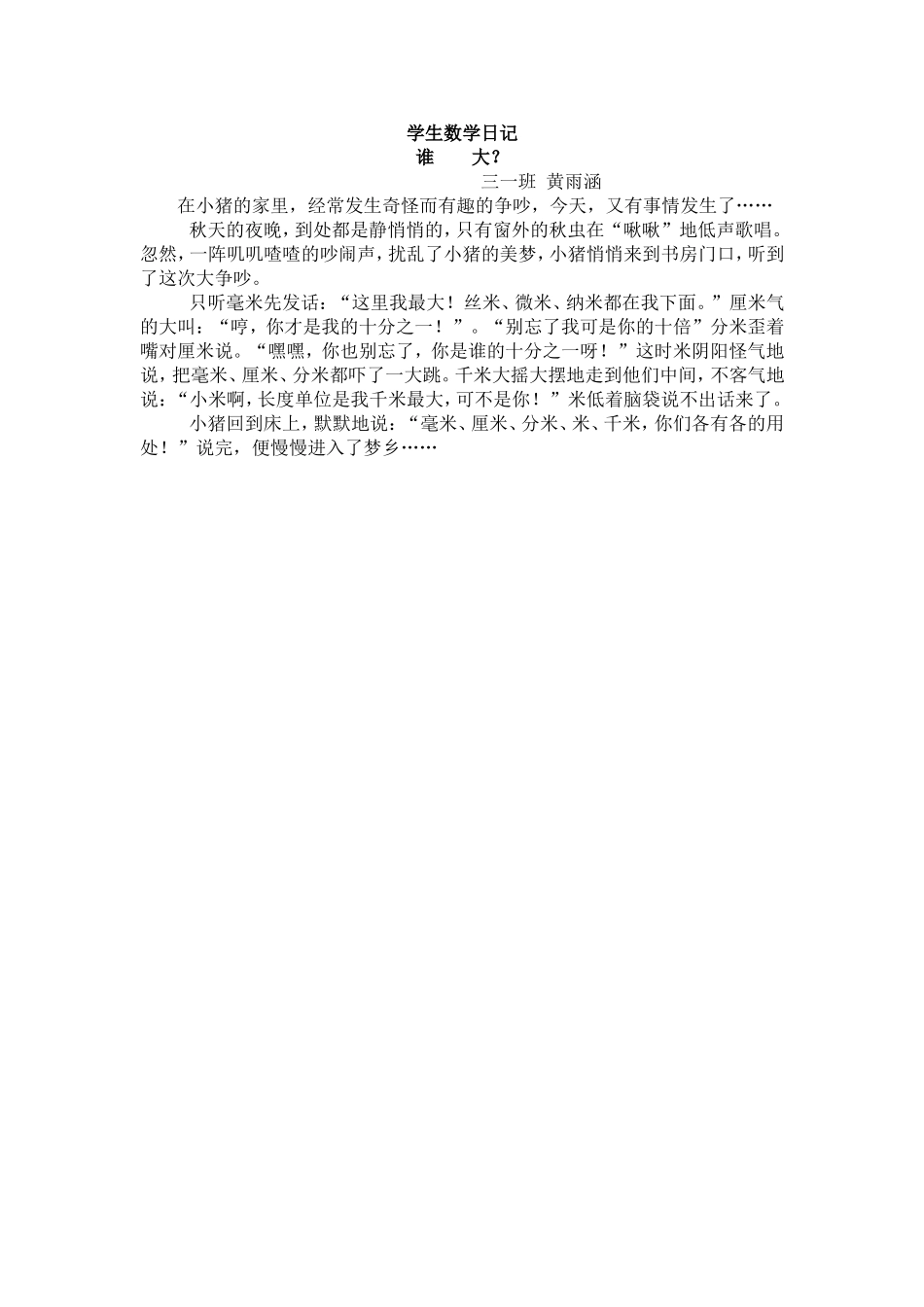 学生数学日记

谁　大？

三一班 黄雨涵

在小猪的家里，经常发生奇怪而有趣的争吵，今天，又有事情发生了……

秋天的夜晚，到处都是静悄悄的，只有窗外的秋虫在“啾啾”地低声歌唱。忽然，一阵叽叽喳喳的吵闹声，扰乱了小猪的美梦，小猪悄悄来到书房门口，听到了这次大争吵。

只听毫米先发话：“这里我最大！丝米、微米、纳米都在我下面。”厘米气的大叫：“哼，你才是我的十分之一！”。“别忘了我可是你的十倍”分米歪着嘴对厘米说。“嘿嘿，你也别忘了，你是谁的十分之一呀！”这时米阴阳怪气地说，把毫米、厘米、分米都吓了一大跳。千米大摇大摆地走到他们中间，不客气地说：“小米啊，长度单位是我千米最大，可不是你！”米低着脑袋说不出话来了。

小猪回到床上，默默地说：“毫米、厘米、分米、米、千米，你们各有各的用处！”说完，便慢慢进入了梦乡……